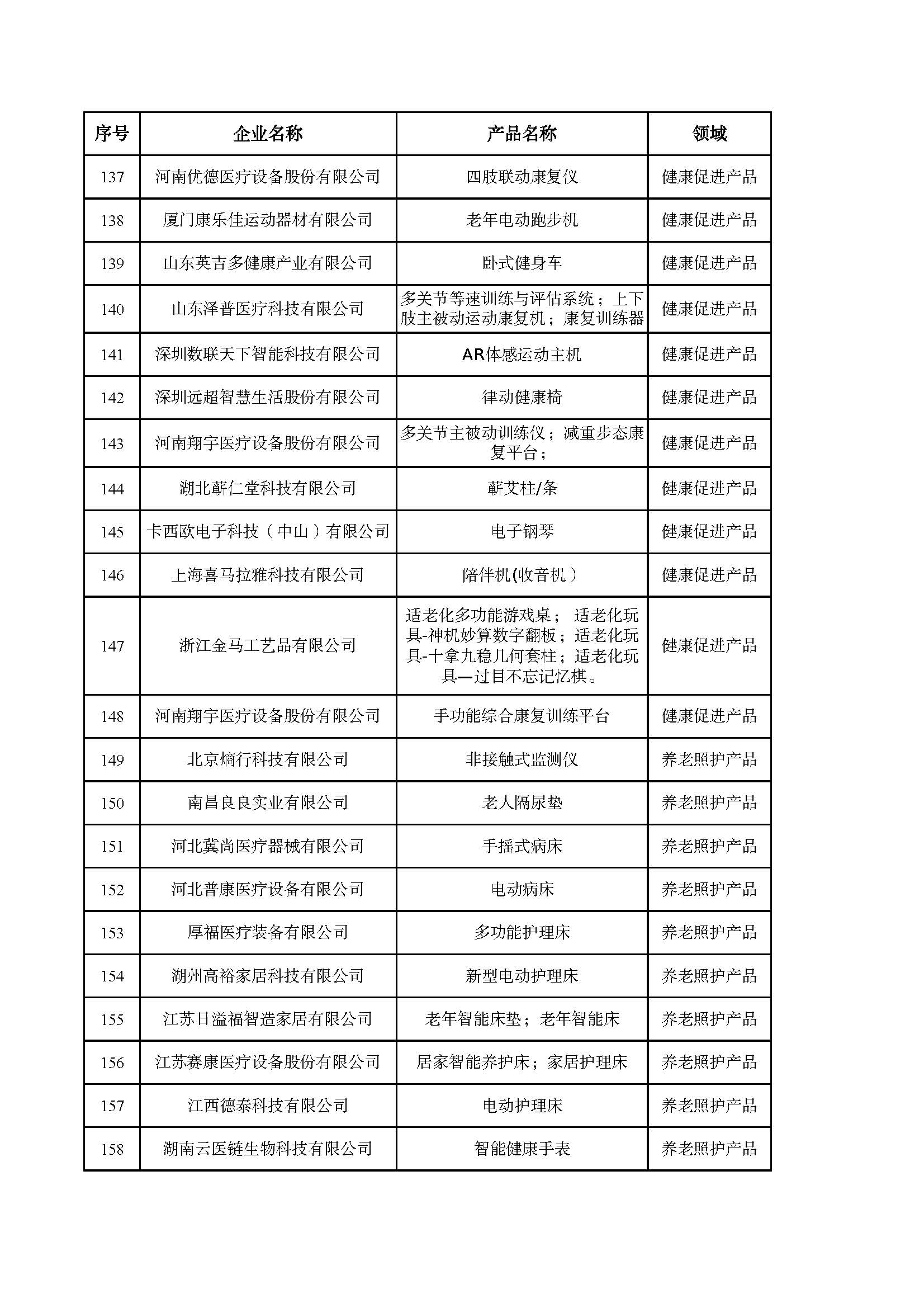 | 序号 | 企业名称 | 产品名称 | 领域 |
|---|---|---|---|
| 137 | 河南优德医疗设备股份有限公司 | 四肢联动康复仪 | 健康促进产品 |
| 138 | 厦门康乐佳运动器材有限公司 | 老年电动跑步机 | 健康促进产品 |
| 139 | 山东英吉多健康产业有限公司 | 卧式健身车 | 健康促进产品 |
| 140 | 山东泽普医疗科技有限公司 | 多关节等速训练与评估系统；上下肢主被动运动康复机；康复训练器 | 健康促进产品 |
| 141 | 深圳数联天下智能科技有限公司 | AR体感运动主机 | 健康促进产品 |
| 142 | 深圳远超智慧生活股份有限公司 | 律动健康椅 | 健康促进产品 |
| 143 | 河南翔宇医疗设备股份有限公司 | 多关节主被动训练仪；减重步态康复平台； | 健康促进产品 |
| 144 | 湖北蕲仁堂科技有限公司 | 蕲艾柱/条 | 健康促进产品 |
| 145 | 卡西欧电子科技（中山）有限公司 | 电子钢琴 | 健康促进产品 |
| 146 | 上海喜马拉雅科技有限公司 | 陪伴机(收音机） | 健康促进产品 |
| 147 | 浙江金马工艺品有限公司 | 适老化多功能游戏桌； 适老化玩具-神机妙算数字翻板；适老化玩具-十拿九稳几何套柱；适老化玩具—过目不忘记忆棋。 | 健康促进产品 |
| 148 | 河南翔宇医疗设备股份有限公司 | 手功能综合康复训练平台 | 健康促进产品 |
| 149 | 北京熵行科技有限公司 | 非接触式监测仪 | 养老照护产品 |
| 150 | 南昌良良实业有限公司 | 老人隔尿垫 | 养老照护产品 |
| 151 | 河北冀尚医疗器械有限公司 | 手摇式病床 | 养老照护产品 |
| 152 | 河北普康医疗设备有限公司 | 电动病床 | 养老照护产品 |
| 153 | 厚福医疗装备有限公司 | 多功能护理床 | 养老照护产品 |
| 154 | 湖州高裕家居科技有限公司 | 新型电动护理床 | 养老照护产品 |
| 155 | 江苏日溢福智造家居有限公司 | 老年智能床垫；老年智能床 | 养老照护产品 |
| 156 | 江苏赛康医疗设备股份有限公司 | 居家智能养护床；家居护理床 | 养老照护产品 |
| 157 | 江西德泰科技有限公司 | 电动护理床 | 养老照护产品 |
| 158 | 湖南云医链生物科技有限公司 | 智能健康手表 | 养老照护产品 |